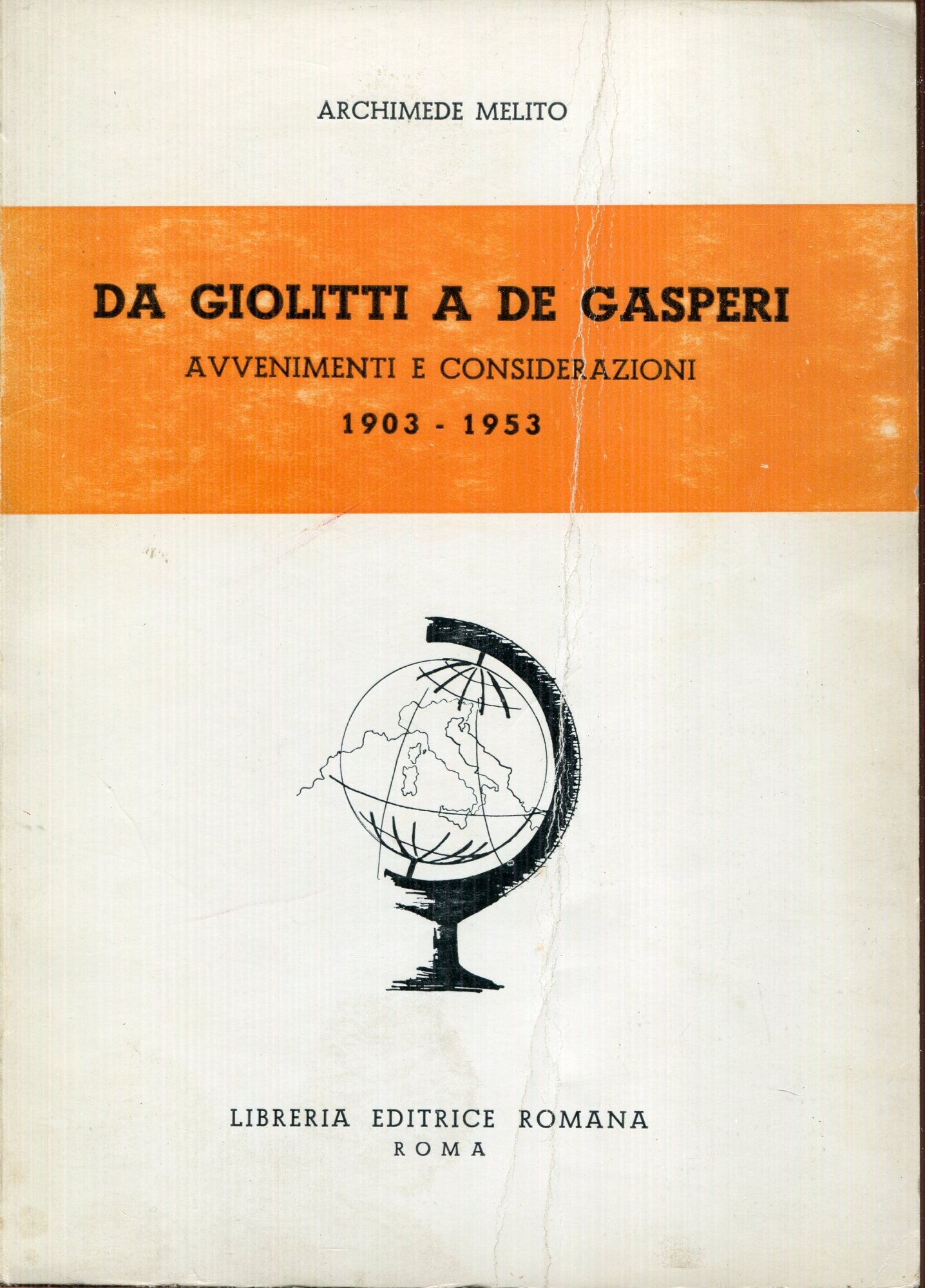 ARCHIMEDE MELITO

DA GIOLITTI A DE GASPERI

AVVENIMENTI E CONSIDERAZIONI

1903 - 1953

LIBRERIA EDITRICE ROMANA
ROMA